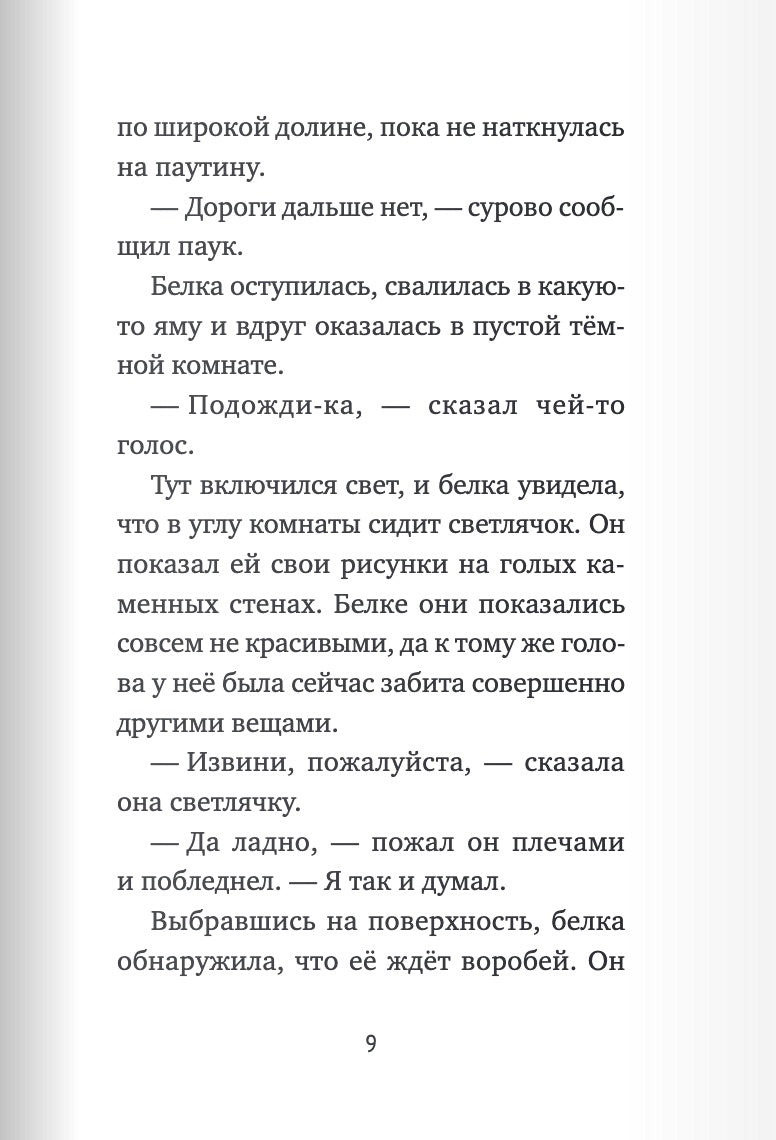 по широкой долине, пока не наткнулась на паутину.

— Дороги дальше нет, — сурово сообщил паук.

Белка оступилась, свалилась в какую-то яму и вдруг оказалась в пустой тёмной комнате.

— Подожди-ка, — сказал чей-то голос.

Тут включился свет, и белка увидела, что в углу комнаты сидит светлячок. Он показал ей свои рисунки на голых каменных стенах. Белке они показались совсем не красивыми, да к тому же голова у неё была сейчас забита совершенно другими вещами.

— Извини, пожалуйста, — сказала она светлячку.

— Да ладно, — пожал он плечами и побледнел. — Я так и думал.

Выбравшись на поверхность, белка обнаружила, что её ждёт воробей. Он

9